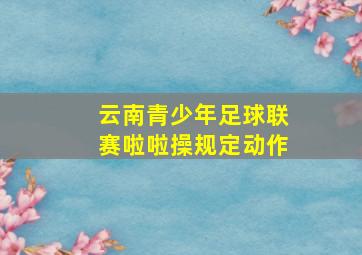 云南青少年足球联赛啦啦操规定动作